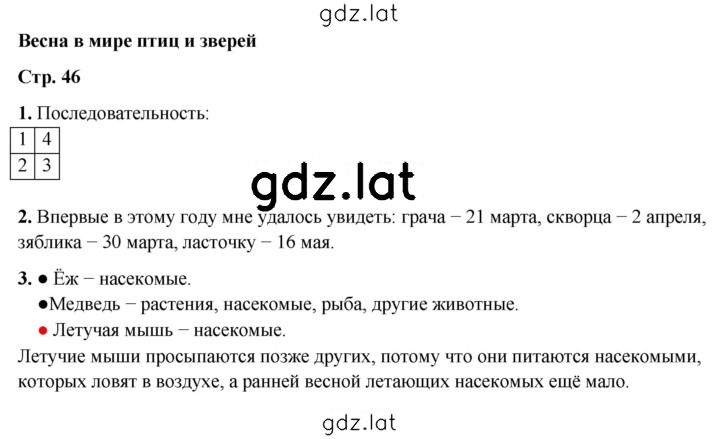 gdz.lat

Весна в мире птиц и зверей

Стр. 46

1. Последовательность:

| 1 | 4 |
|---|---|
| 2 | 3 |

gdz.lat

2. Впервые в этому году мне удалось увидеть: грача − 21 марта, скворца − 2 апреля, зяблика − 30 марта, ласточку − 16 мая.

3. ● Ёж − насекомые.
●Медведь − растения, насекомые, рыба, другие животные.
● Летучая мышь − насекомые.
Летучие мыши просыпаются позже других, потому что они питаются насекомыми, которых ловят в воздухе, а ранней весной летающих насекомых ещё мало.

gdz.lat